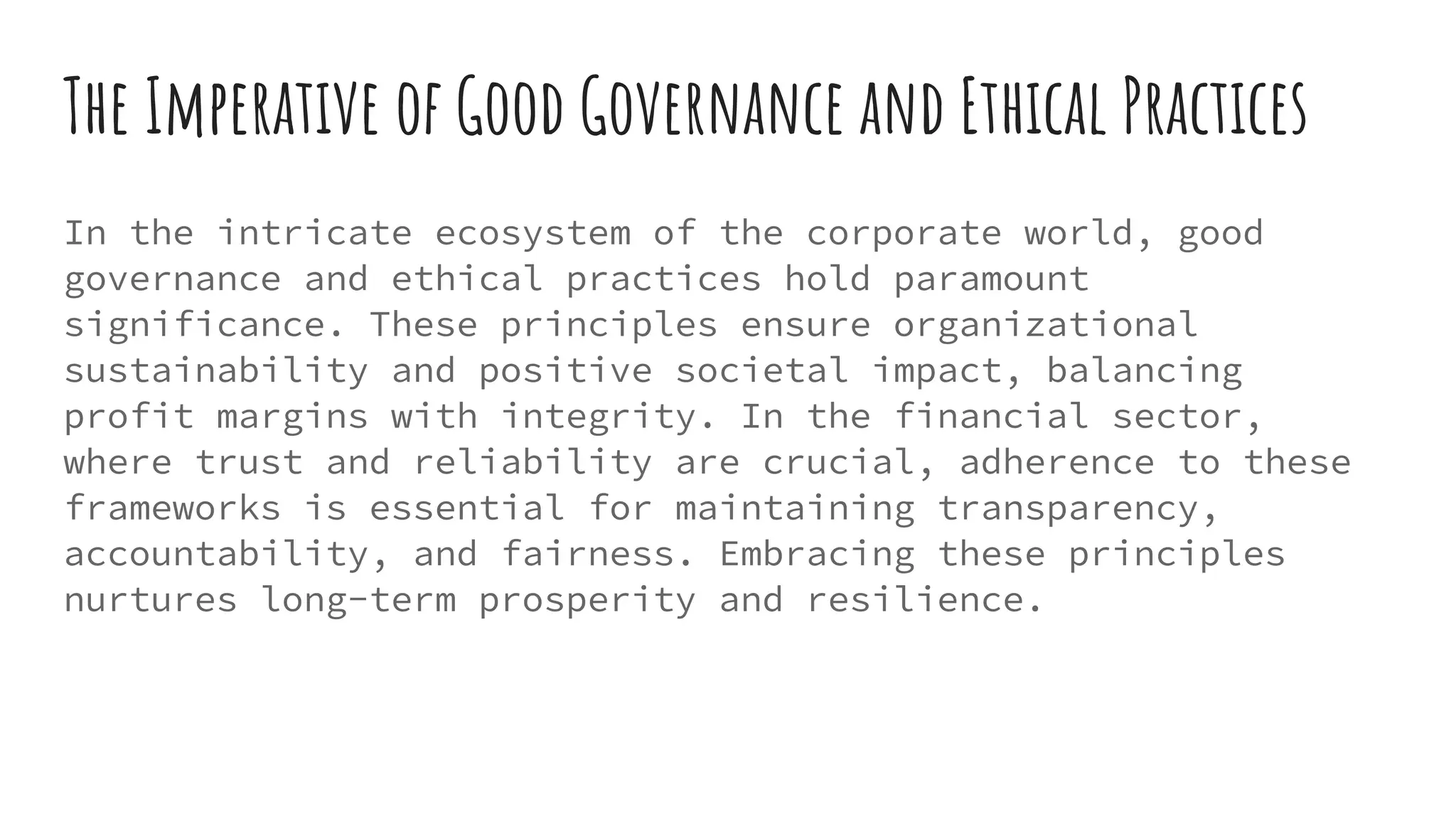 The Imperative of Good Governance and Ethical Practices

In the intricate ecosystem of the corporate world, good governance and ethical practices hold paramount significance. These principles ensure organizational sustainability and positive societal impact, balancing profit margins with integrity. In the financial sector, where trust and reliability are crucial, adherence to these frameworks is essential for maintaining transparency, accountability, and fairness. Embracing these principles nurtures long-term prosperity and resilience.